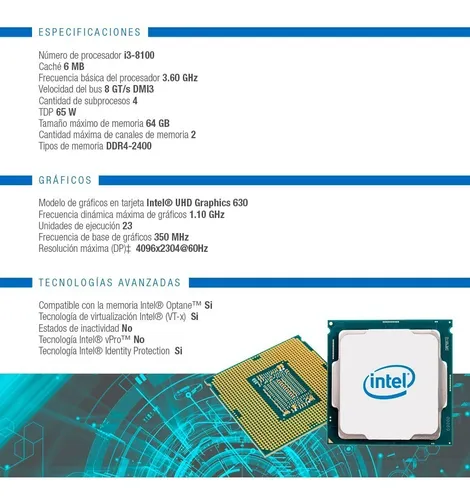 ESPECIFICACIONES

Número de procesador i3-8100
Caché 6 MB
Frecuencia básica del procesador 3.60 GHz
Velocidad del bus 8 GT/s DMI3
Cantidad de subprocesos 4
TDP 65 W
Tamaño máximo de memoria 64 GB
Cantidad máxima de canales de memoria 2
Tipos de memoria DDR4-2400

GRÁFICOS

Modelo de gráficos en tarjeta Intel® UHD Graphics 630
Frecuencia dinámica máxima de gráficos 1.10 GHz
Unidades de ejecución 23
Frecuencia de base de gráficos 350 MHz
Resolución máxima (DP)‡ 4096x2304@60Hz

TECNOLOGÍAS AVANZADAS

Compatible con la memoria Intel® Optane™ Si
Tecnología de virtualización Intel® (VT-x) Si
Estados de inactividad No
Tecnología Intel® vPro™ No
Tecnología Intel® Identity Protection Si

intel